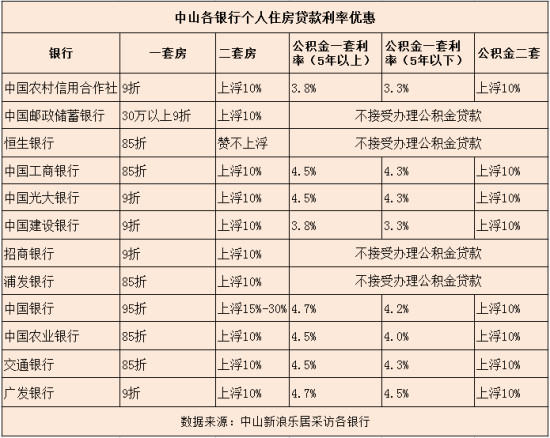 中山各银行个人住房贷款利率优惠

| 银行 | 一套房 | 二套房 | 公积金一套利率（5年以上） | 公积金一套利率（5年以下） | 公积金二套 |
|---|---|---|---|---|---|
| 中国农村信用合作社 | 9折 | 上浮10% | 3.8% | 3.3% | 上浮10% |
| 中国邮政储蓄银行 | 30万以上9折 | 上浮10% | 不接受办理公积金贷款 | | |
| 恒生银行 | 85折 | 赞不上浮 | 不接受办理公积金贷款 | | |
| 中国工商银行 | 85折 | 上浮10% | 4.5% | 4.3% | 上浮10% |
| 中国光大银行 | 9折 | 上浮10% | 4.5% | 4.3% | 上浮10% |
| 中国建设银行 | 9折 | 上浮10% | 3.8% | 3.3% | 上浮10% |
| 招商银行 | 9折 | 上浮10% | 不接受办理公积金贷款 | | |
| 浦发银行 | 85折 | 上浮10% | 不接受办理公积金贷款 | | |
| 中国银行 | 95折 | 上浮15%-30% | 4.7% | 4.2% | 上浮10% |
| 中国农业银行 | 85折 | 上浮10% | 4.5% | 4.0% | 上浮10% |
| 交通银行 | 85折 | 上浮10% | 4.5% | 4.3% | 上浮10% |
| 广发银行 | 9折 | 上浮10% | 4.7% | 4.5% | 上浮10% |

数据来源：中山新浪乐居采访各银行